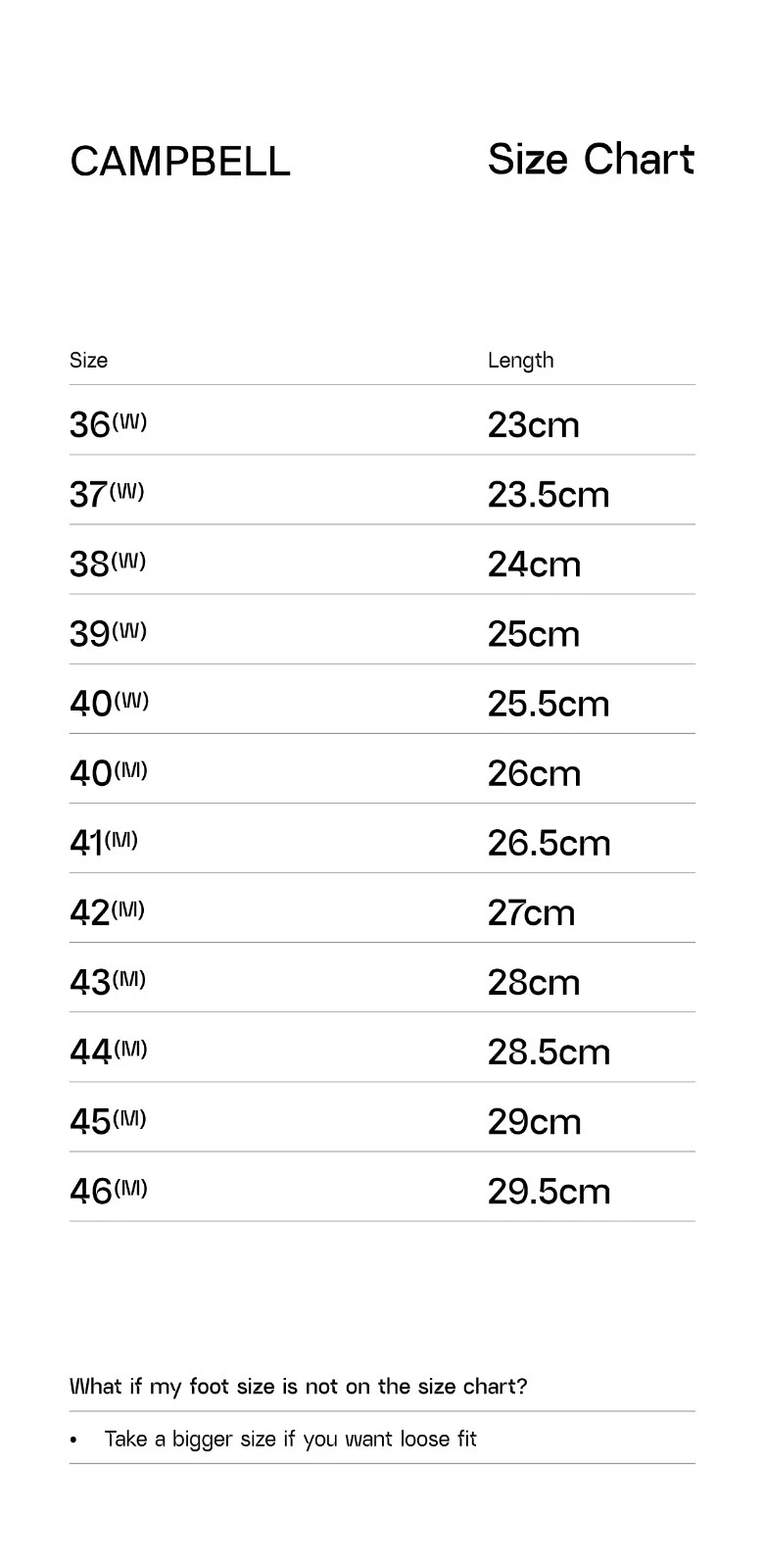 CAMPBELL

Size Chart

| Size | Length |
|---|---|
| 36(W) | 23cm |
| 37(W) | 23.5cm |
| 38(W) | 24cm |
| 39(W) | 25cm |
| 40(W) | 25.5cm |
| 40(M) | 26cm |
| 41(M) | 26.5cm |
| 42(M) | 27cm |
| 43(M) | 28cm |
| 44(M) | 28.5cm |
| 45(M) | 29cm |
| 46(M) | 29.5cm |

What if my foot size is not on the size chart?

• Take a bigger size if you want loose fit